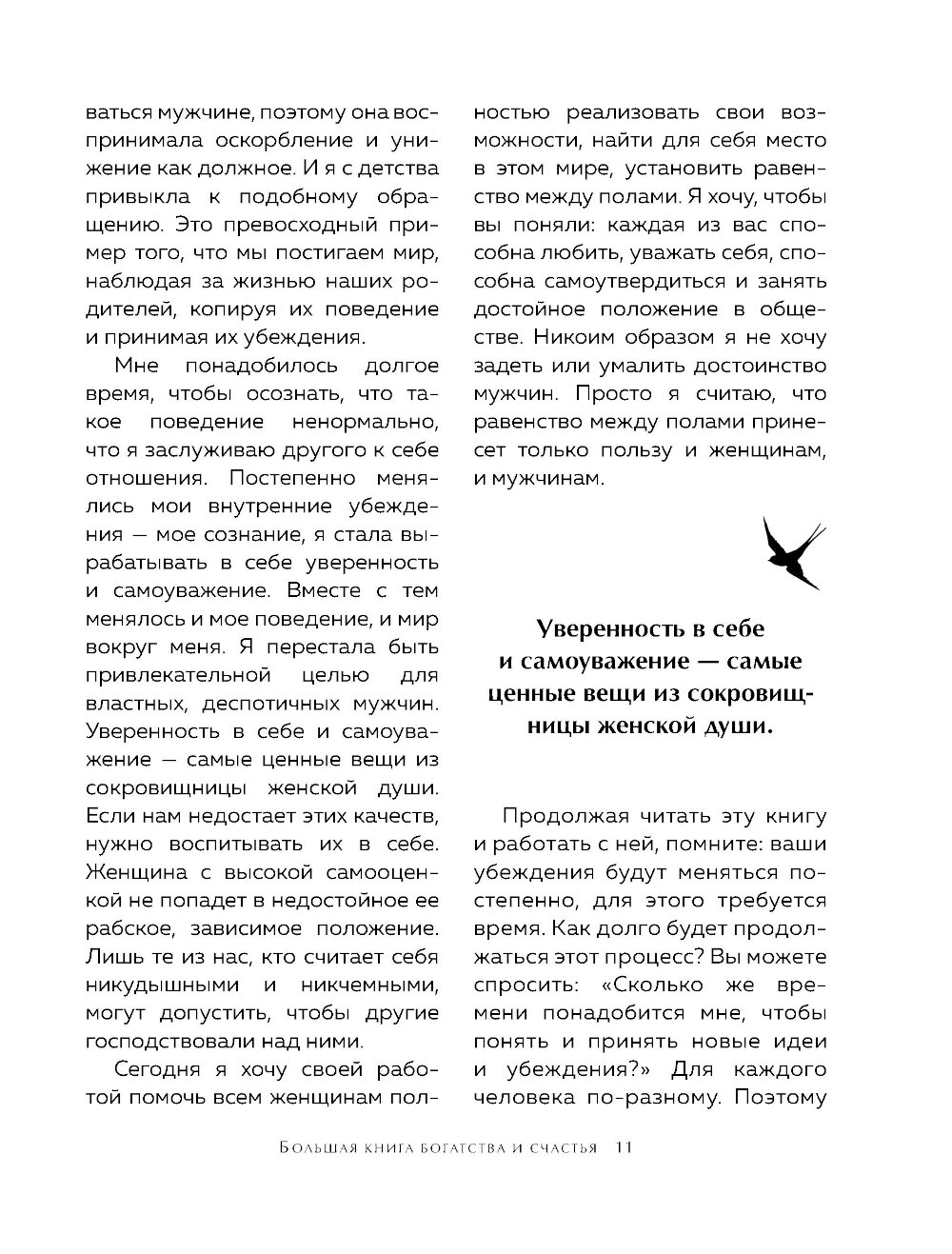 ваться мужчине, поэтому она воспринимала оскорбление и унижение как должное. И я с детства привыкла к подобному обращению. Это превосходный пример того, что мы постигаем мир, наблюдая за жизнью наших родителей, копируя их поведение и принимая их убеждения.

Мне понадобилось долгое время, чтобы осознать, что такое поведение ненормально, что я заслуживаю другого к себе отношения. Постепенно менялись мои внутренние убеждения — мое сознание, я стала вырабатывать в себе уверенность и самоуважение. Вместе с тем менялось и мое поведение, и мир вокруг меня. Я перестала быть привлекательной целью для властных, деспотичных мужчин. Уверенность в себе и самоуважение — самые ценные вещи из сокровищницы женской души. Если нам недостает этих качеств, нужно воспитывать их в себе. Женщина с высокой самооценкой не попадет в недостойное ее рабское, зависимое положение. Лишь те из нас, кто считает себя никудышными и никчемными, могут допустить, чтобы другие господствовали над ними.

Сегодня я хочу своей работой помочь всем женщинам полностью реализовать свои возможности, найти для себя место в этом мире, установить равенство между полами. Я хочу, чтобы вы поняли: каждая из вас способна любить, уважать себя, способна самоутвердиться и занять достойное положение в обществе. Никоим образом я не хочу задеть или умалить достоинство мужчин. Просто я считаю, что равенство между полами принесет только пользу и женщинам, и мужчинам.

Уверенность в себе и самоуважение — самые ценные вещи из сокровищницы женской души.

Продолжая читать эту книгу и работать с ней, помните: ваши убеждения будут меняться постепенно, для этого требуется время. Как долго будет продолжаться этот процесс? Вы можете спросить: «Сколько же времени понадобится мне, чтобы понять и принять новые идеи и убеждения?» Для каждого человека по-разному. Поэтому

Большая книга богатства и счастья 11